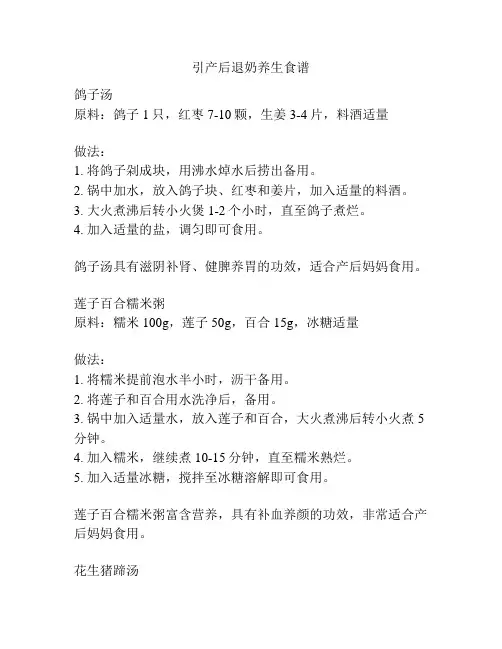 引产后退奶养生食谱

鸽子汤
原料：鸽子 1 只，红枣 7-10 颗，生姜 3-4 片，料酒适量

做法：
1. 将鸽子剁成块，用沸水焯水后捞出备用。
2. 锅中加水，放入鸽子块、红枣和姜片，加入适量的料酒。
3. 大火煮沸后转小火煲 1-2 个小时，直至鸽子煮烂。
4. 加入适量的盐，调匀即可食用。

鸽子汤具有滋阴补肾、健脾养胃的功效，适合产后妈妈食用。

莲子百合糯米粥
原料：糯米 100g，莲子 50g，百合 15g，冰糖适量

做法：
1. 将糯米提前泡水半小时，沥干备用。
2. 将莲子和百合用水洗净后，备用。
3. 锅中加入适量水，放入莲子和百合，大火煮沸后转小火煮 5 分钟。
4. 加入糯米，继续煮 10-15 分钟，直至糯米熟烂。
5. 加入适量冰糖，搅拌至冰糖溶解即可食用。

莲子百合糯米粥富含营养，具有补血养颜的功效，非常适合产后妈妈食用。

花生猪蹄汤